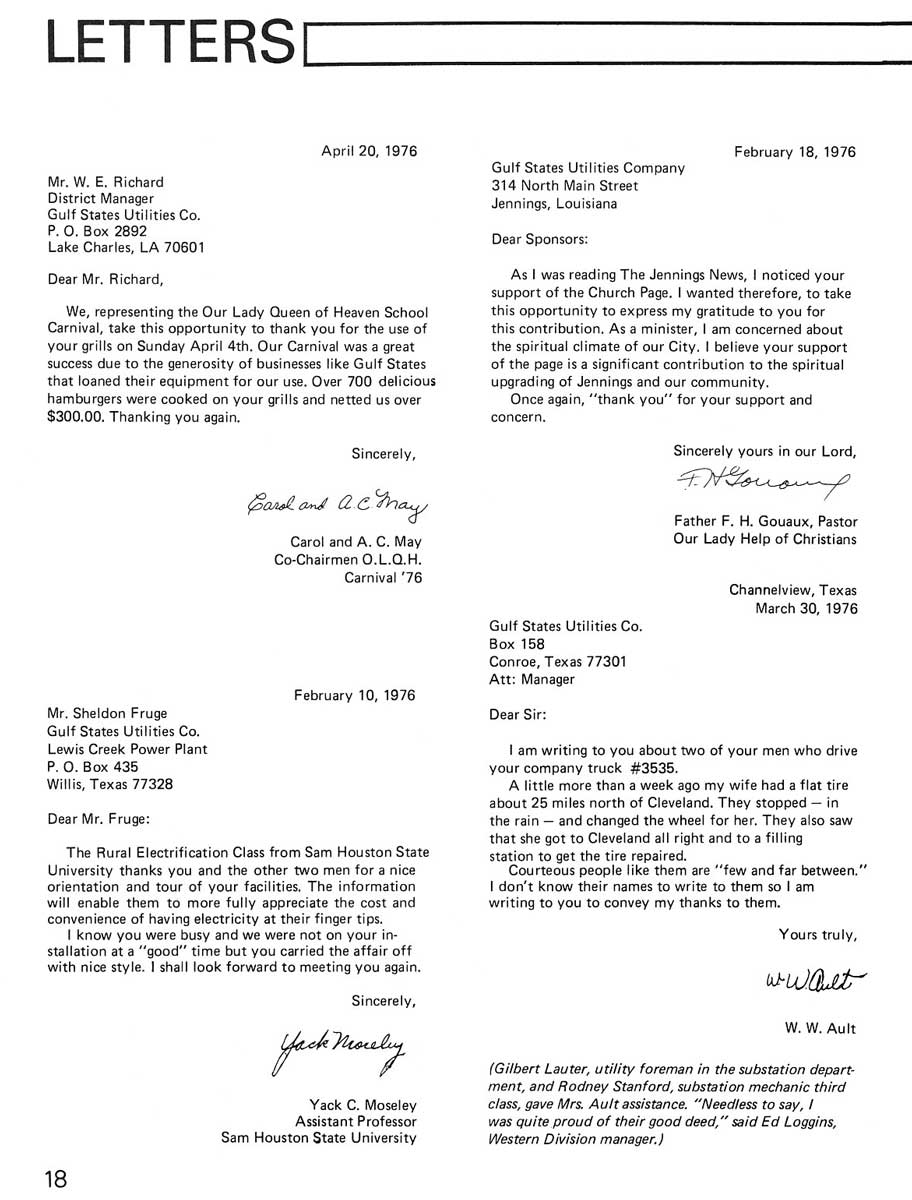 LETTERS

April 20, 1976

Mr. W. E. Richard
District Manager
Gulf States Utilities Co.
P. O. Box 2892
Lake Charles, LA 70601

Dear Mr. Richard,

We, representing the Our Lady Queen of Heaven School Carnival, take this opportunity to thank you for the use of your grills on Sunday April 4th. Our Carnival was a great success due to the generosity of businesses like Gulf States that loaned their equipment for our use. Over 700 delicious hamburgers were cooked on your grills and netted us over $300.00. Thanking you again.

Sincerely,

Carol and A. C. May

Carol and A. C. May
Co-Chairmen O.L.Q.H.
Carnival '76

February 10, 1976

Mr. Sheldon Fruge
Gulf States Utilities Co.
Lewis Creek Power Plant
P. O. Box 435
Willis, Texas 77328

Dear Mr. Fruge:

The Rural Electrification Class from Sam Houston State University thanks you and the other two men for a nice orientation and tour of your facilities. The information will enable them to more fully appreciate the cost and convenience of having electricity at their finger tips.

I know you were busy and we were not on your installation at a "good" time but you carried the affair off with nice style. I shall look forward to meeting you again.

Sincerely,

Yack Moseley

Yack C. Moseley
Assistant Professor
Sam Houston State University

February 18, 1976

Gulf States Utilities Company
314 North Main Street
Jennings, Louisiana

Dear Sponsors:

As I was reading The Jennings News, I noticed your support of the Church Page. I wanted therefore, to take this opportunity to express my gratitude to you for this contribution. As a minister, I am concerned about the spiritual climate of our City. I believe your support of the page is a significant contribution to the spiritual upgrading of Jennings and our community.

Once again, "thank you" for your support and concern.

Sincerely yours in our Lord,

F. H. Gouaux

Father F. H. Gouaux, Pastor
Our Lady Help of Christians

Channelview, Texas
March 30, 1976

Gulf States Utilities Co.
Box 158
Conroe, Texas 77301
Att: Manager

Dear Sir:

I am writing to you about two of your men who drive your company truck #3535.

A little more than a week ago my wife had a flat tire about 25 miles north of Cleveland. They stopped — in the rain — and changed the wheel for her. They also saw that she got to Cleveland all right and to a filling station to get the tire repaired.

Courteous people like them are "few and far between." I don't know their names to write to them so I am writing to you to convey my thanks to them.

Yours truly,

W W Ault

W. W. Ault

(Gilbert Lauter, utility foreman in the substation department, and Rodney Stanford, substation mechanic third class, gave Mrs. Ault assistance. "Needless to say, I was quite proud of their good deed," said Ed Loggins, Western Division manager.)

18